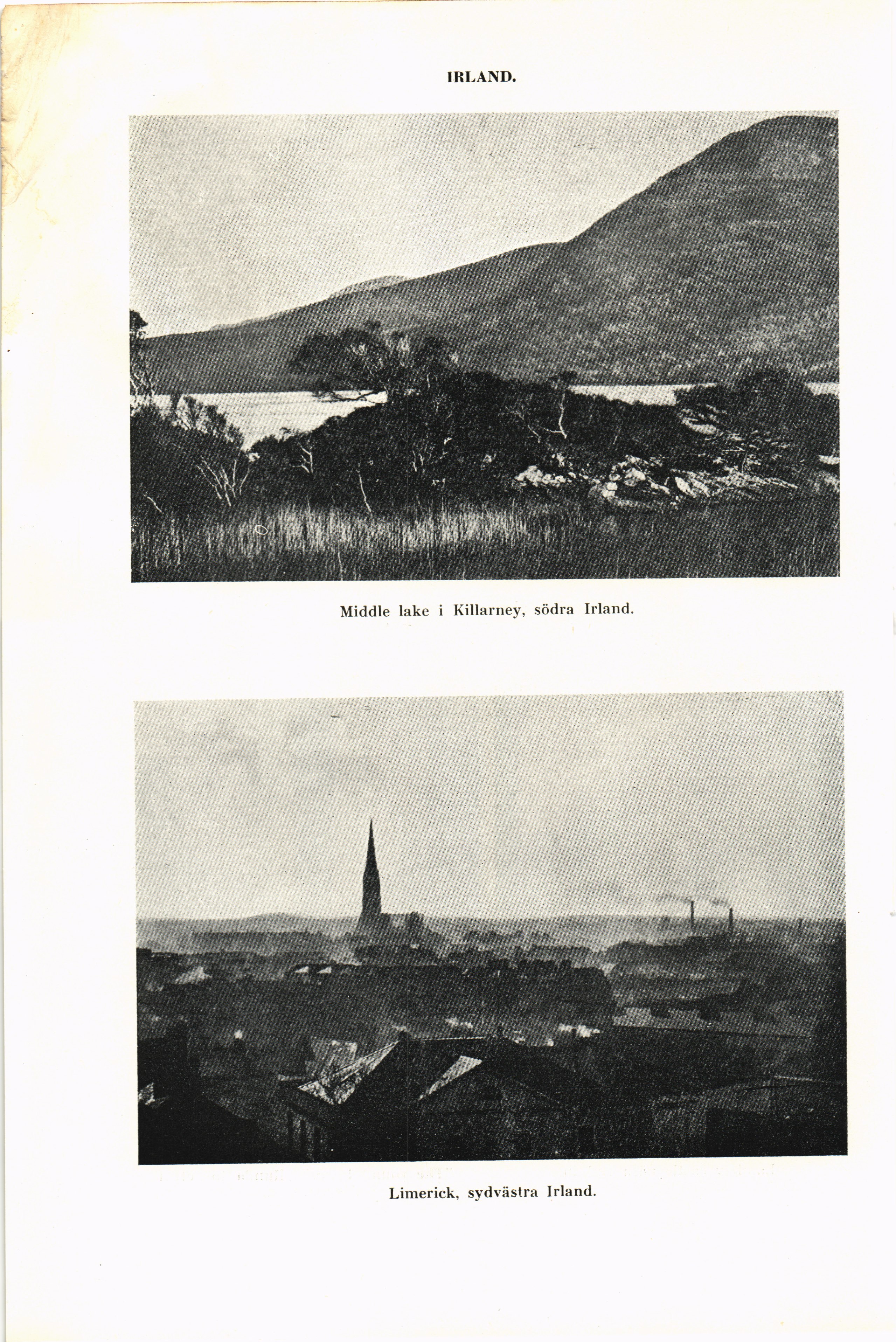 IRLAND.

Middle lake i Killarney, södra Irland.

Limerick, sydvästra Irland.